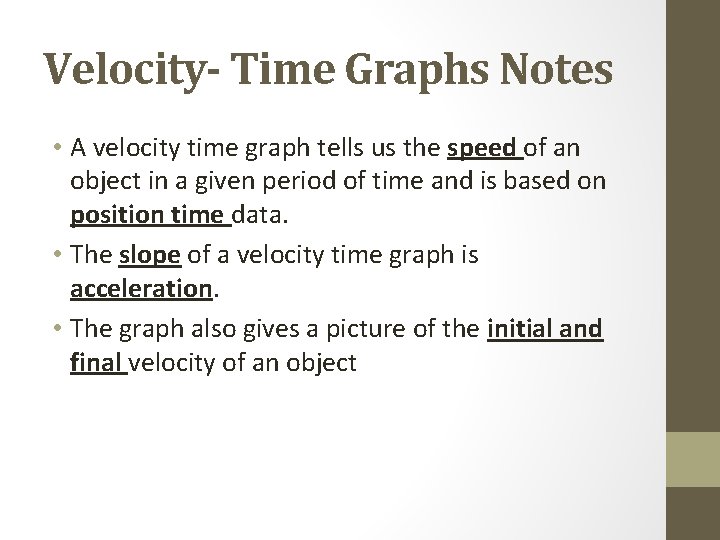 Velocity- Time Graphs Notes

• A velocity time graph tells us the speed of an object in a given period of time and is based on position time data.

• The slope of a velocity time graph is acceleration.

• The graph also gives a picture of the initial and final velocity of an object